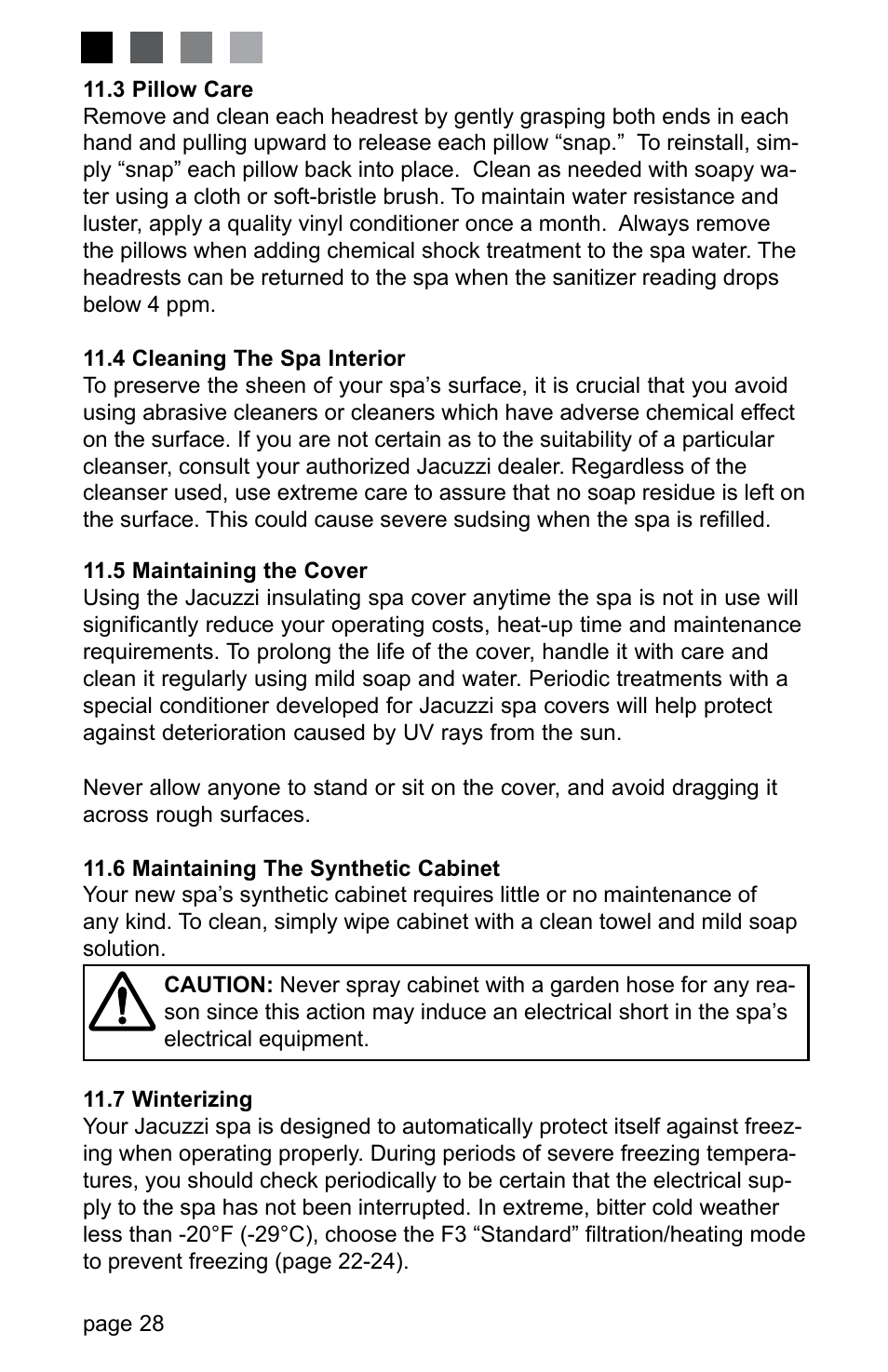 11.3 Pillow Care
Remove and clean each headrest by gently grasping both ends in each hand and pulling upward to release each pillow “snap.” To reinstall, simply “snap” each pillow back into place. Clean as needed with soapy water using a cloth or soft-bristle brush. To maintain water resistance and luster, apply a quality vinyl conditioner once a month. Always remove the pillows when adding chemical shock treatment to the spa water. The headrests can be returned to the spa when the sanitizer reading drops below 4 ppm.

11.4 Cleaning The Spa Interior
To preserve the sheen of your spa’s surface, it is crucial that you avoid using abrasive cleaners or cleaners which have adverse chemical effect on the surface. If you are not certain as to the suitability of a particular cleanser, consult your authorized Jacuzzi dealer. Regardless of the cleanser used, use extreme care to assure that no soap residue is left on the surface. This could cause severe sudsing when the spa is refilled.

11.5 Maintaining the Cover
Using the Jacuzzi insulating spa cover anytime the spa is not in use will significantly reduce your operating costs, heat-up time and maintenance requirements. To prolong the life of the cover, handle it with care and clean it regularly using mild soap and water. Periodic treatments with a special conditioner developed for Jacuzzi spa covers will help protect against deterioration caused by UV rays from the sun.

Never allow anyone to stand or sit on the cover, and avoid dragging it across rough surfaces.

11.6 Maintaining The Synthetic Cabinet
Your new spa’s synthetic cabinet requires little or no maintenance of any kind. To clean, simply wipe cabinet with a clean towel and mild soap solution.

CAUTION: Never spray cabinet with a garden hose for any reason since this action may induce an electrical short in the spa’s electrical equipment.

11.7 Winterizing
Your Jacuzzi spa is designed to automatically protect itself against freezing when operating properly. During periods of severe freezing temperatures, you should check periodically to be certain that the electrical supply to the spa has not been interrupted. In extreme, bitter cold weather less than -20°F (-29°C), choose the F3 “Standard” filtration/heating mode to prevent freezing (page 22-24).

page 28